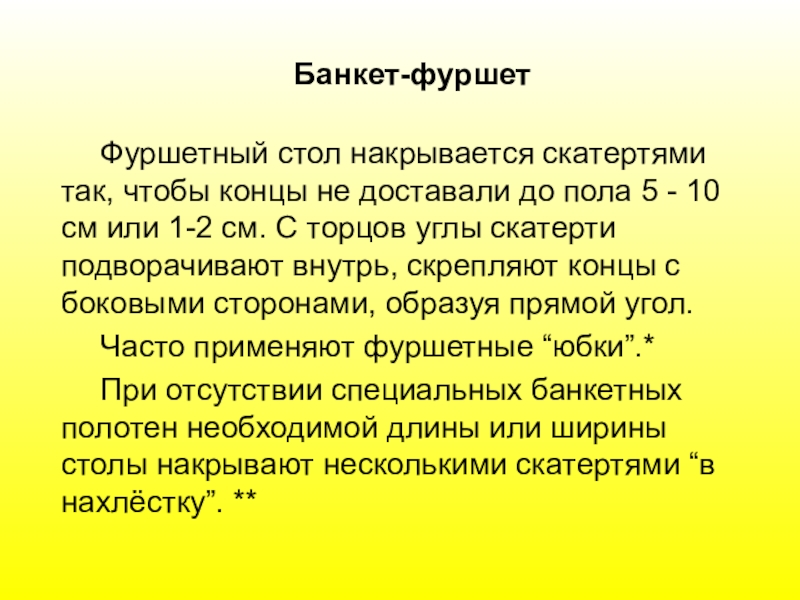 Банкет-фуршет

Фуршетный стол накрывается скатертями так, чтобы концы не доставали до пола 5 - 10 см или 1-2 см. С торцов углы скатерти подворачивают внутрь, скрепляют концы с боковыми сторонами, образуя прямой угол.

Часто применяют фуршетные “юбки”.*

При отсутствии специальных банкетных полотен необходимой длины или ширины столы накрывают несколькими скатертями “в нахлёстку”. **